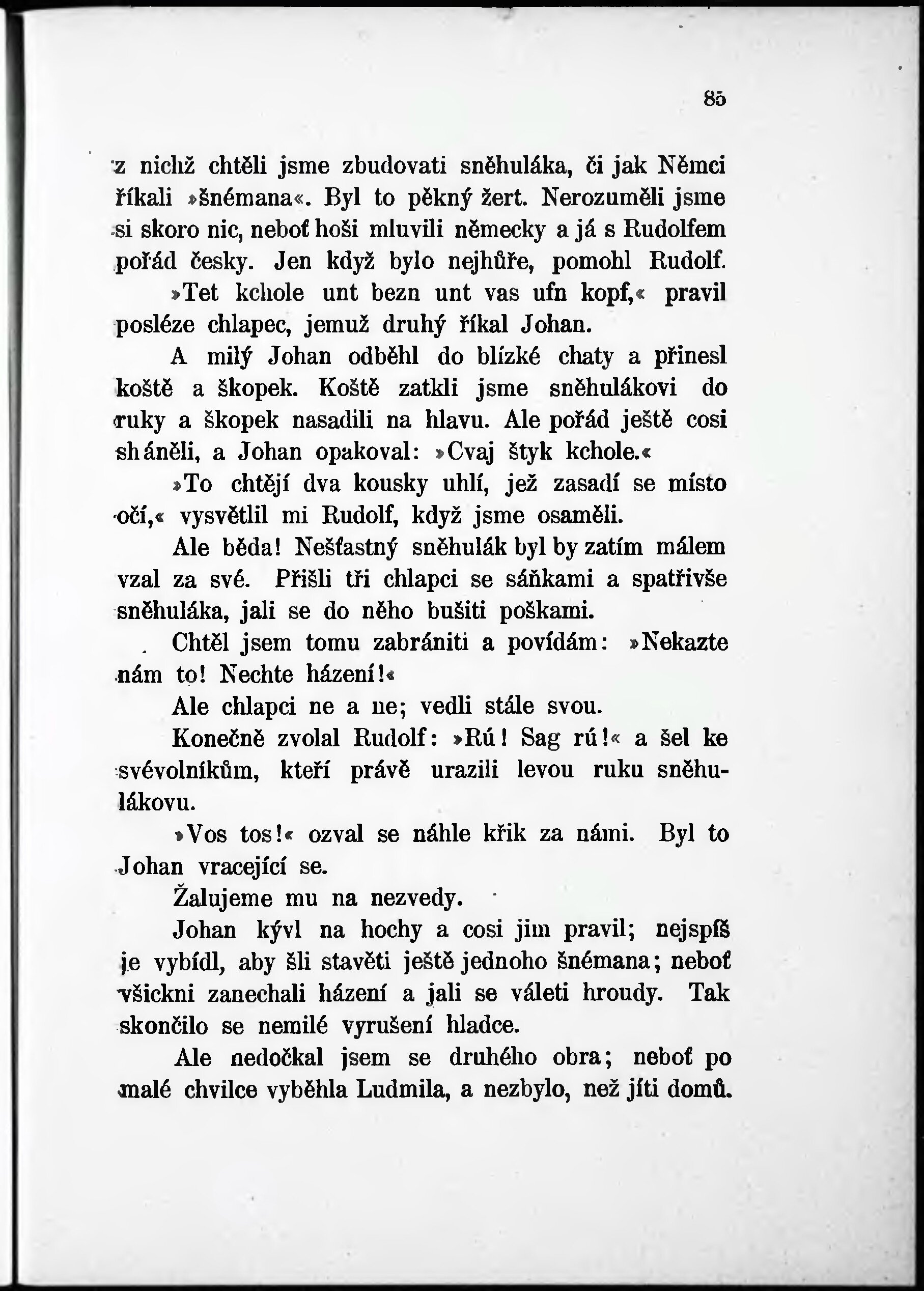 85

z nichž chtěli jsme zbudovati sněhuláka, či jak Němci říkali »šnémana«. Byl to pěkný žert. Nerozuměli jsme si skoro nic, neboť hoši mluvili německy a já s Rudolfem pořád česky. Jen když bylo nejhůře, pomohl Rudolf.

»Tet kchole unt bezn unt vas ufn kopf,« pravil posléze chlapec, jemuž druhý říkal Johan.

A milý Johan odběhl do blízké chaty a přinesl koště a škopek. Koště zatkli jsme sněhulákovi do ruky a škopek nasadili na hlavu. Ale pořád ještě cosi sháněli, a Johan opakoval: »Cvaj štyk kchole.«

»To chtějí dva kousky uhlí, jež zasadí se místo očí,« vysvětlil mi Rudolf, když jsme osaměli.

Ale běda! Nešťastný sněhulák byl by zatím málem vzal za své. Přišli tři chlapci se sáňkami a spatřivše sněhuláka, jali se do něho bušiti poškami.

Chtěl jsem tomu zabrániti a povídám: »Nekazte nám to! Nechte házení!«

Ale chlapci ne a ne; vedli stále svou.

Konečně zvolal Rudolf: »Rú! Sag rú!« a šel ke svévolníkům, kteří právě urazili levou ruku sněhulákovu.

»Vos tos!« ozval se náhle křik za námi. Byl to Johan vracející se.

Žalujeme mu na nezvedy.

Johan kývl na hochy a cosi jim pravil; nejspíš je vybídl, aby šli stavěti ještě jednoho šnémana; neboť všickni zanechali házení a jali se váleti hroudy. Tak skončilo se nemilé vyrušení hladce.

Ale nedočkal jsem se druhého obra; neboť po malé chvilce vyběhla Ludmila, a nezbylo, než jíti domů.